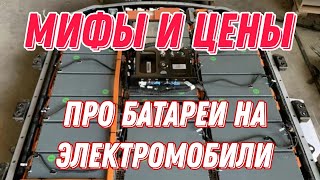 МИФЫ И ЦЕНЫ

ПРО БАТАРЕИ НА ЭЛЕКТРОМОБИЛИ